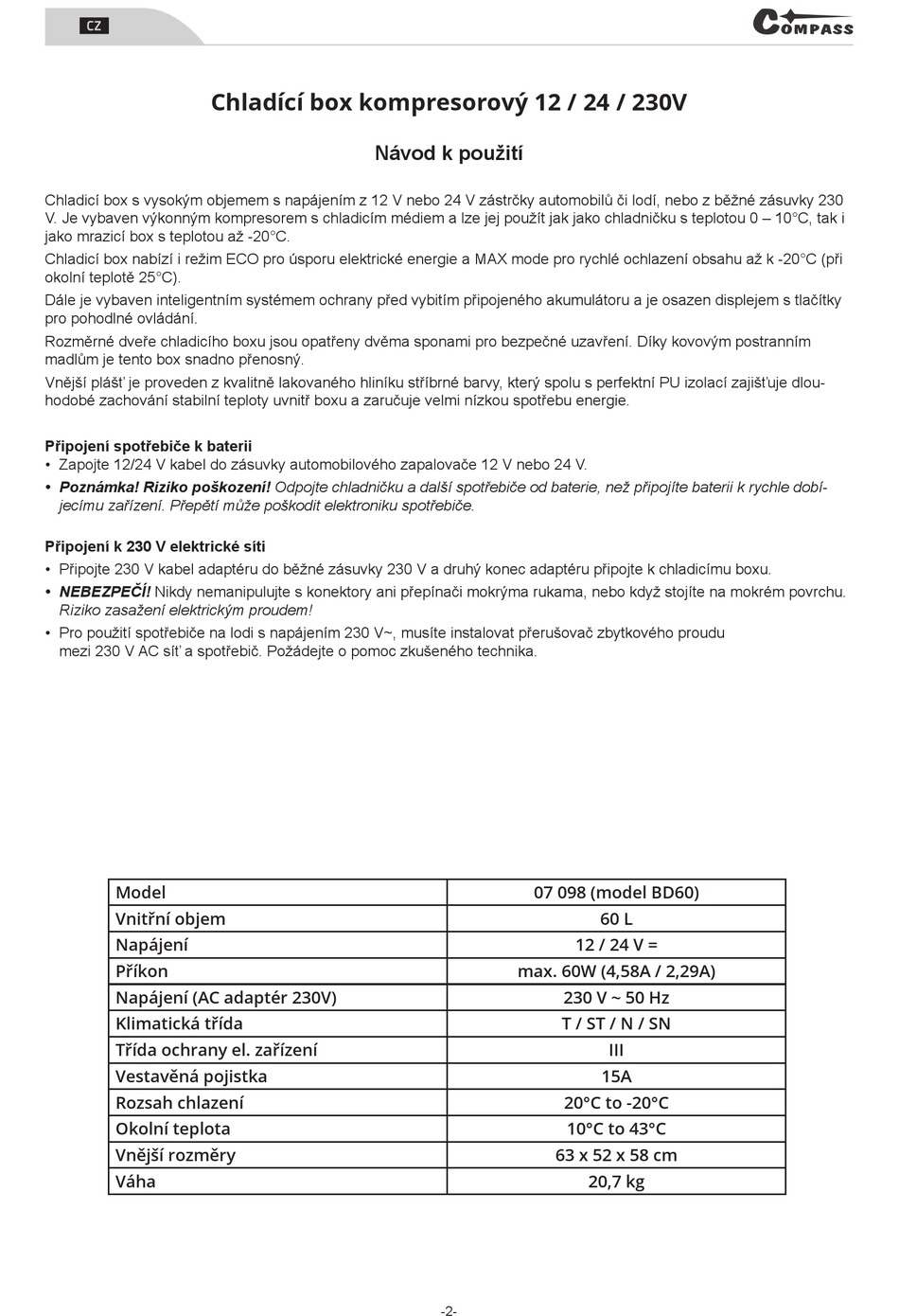 CZ

COMPASS

Chladící box kompresorový 12 / 24 / 230V

Návod k použití

Chladicí box s vysokým objemem s napájením z 12 V nebo 24 V zástrčky automobilů či lodí, nebo z běžné zásuvky 230 V. Je vybaven výkonným kompresorem s chladicím médiem a lze jej použít jak jako chladničku s teplotou 0 – 10°C, tak i jako mrazicí box s teplotou až -20°C.

Chladicí box nabízí i režim ECO pro úsporu elektrické energie a MAX mode pro rychlé ochlazení obsahu až k -20°C (při okolní teplotě 25°C).

Dále je vybaven inteligentním systémem ochrany před vybitím připojeného akumulátoru a je osazen displejem s tlačítky pro pohodlné ovládání.

Rozměrné dveře chladicího boxu jsou opatřeny dvěma sponami pro bezpečné uzavření. Díky kovovým postranním madlům je tento box snadno přenosný.

Vnější plášť je proveden z kvalitně lakovaného hliníku stříbrné barvy, který spolu s perfektní PU izolací zajišťuje dlouhodobé zachování stabilní teploty uvnitř boxu a zaručuje velmi nízkou spotřebu energie.

Připojení spotřebiče k baterii
• Zapojte 12/24 V kabel do zásuvky automobilového zapalovače 12 V nebo 24 V.
• Poznámka! Riziko poškození! Odpojte chladničku a další spotřebiče od baterie, než připojíte baterii k rychle dobíjecímu zařízení. Přepětí může poškodit elektroniku spotřebiče.

Připojení k 230 V elektrické síti
• Připojte 230 V kabel adaptéru do běžné zásuvky 230 V a druhý konec adaptéru připojte k chladicímu boxu.
• NEBEZPEČÍ! Nikdy nemanipulujte s konektory ani přepínači mokrýma rukama, nebo když stojíte na mokrém povrchu. Riziko zasažení elektrickým proudem!
• Pro použití spotřebiče na lodi s napájením 230 V~, musíte instalovat přerušovač zbytkového proudu mezi 230 V AC síť a spotřebič. Požádejte o pomoc zkušeného technika.

| Model | 07 098 (model BD60) |
|---|---|
| Vnitřní objem | 60 L |
| Napájení | 12 / 24 V = |
| Příkon | max. 60W (4,58A / 2,29A) |
| Napájení (AC adaptér 230V) | 230 V ~ 50 Hz |
| Klimatická třída | T / ST / N / SN |
| Třída ochrany el. zařízení | III |
| Vestavěná pojistka | 15A |
| Rozsah chlazení | 20°C to -20°C |
| Okolní teplota | 10°C to 43°C |
| Vnější rozměry | 63 x 52 x 58 cm |
| Váha | 20,7 kg |

-2-